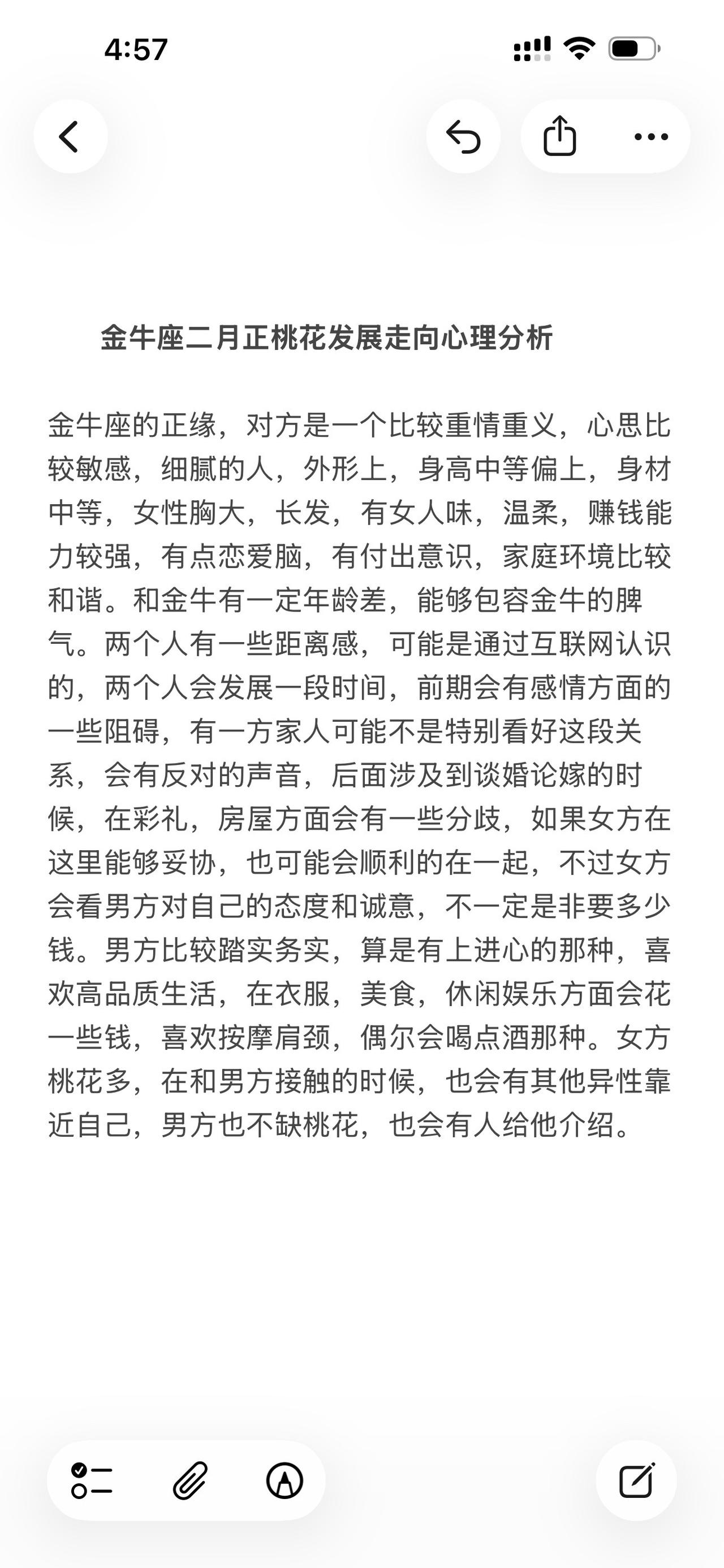 4:57

金牛座二月正桃花发展走向心理分析

金牛座的正缘，对方是一个比较重情重义，心思比较敏感，细腻的人，外形上，身高中等偏上，身材中等，女性胸大，长发，有女人味，温柔，赚钱能力较强，有点恋爱脑，有付出意识，家庭环境比较和谐。和金牛有一定年龄差，能够包容金牛的脾气。两个人有一些距离感，可能是通过互联网认识的，两个人会发展一段时间，前期会有感情方面的一些阻碍，有一方家人可能不是特别看好这段关系，会有反对的声音，后面涉及到谈婚论嫁的时候，在彩礼，房屋方面会有一些分歧，如果女方在这里能够妥协，也可能会顺利的在一起，不过女方会看男方对自己的态度和诚意，不一定是非要多少钱。男方比较踏实务实，算是有上进心的那种，喜欢高品质生活，在衣服，美食，休闲娱乐方面会花一些钱，喜欢按摩肩颈，偶尔会喝点酒那种。女方桃花多，在和男方接触的时候，也会有其他异性靠近自己，男方也不缺桃花，也会有人给他介绍。